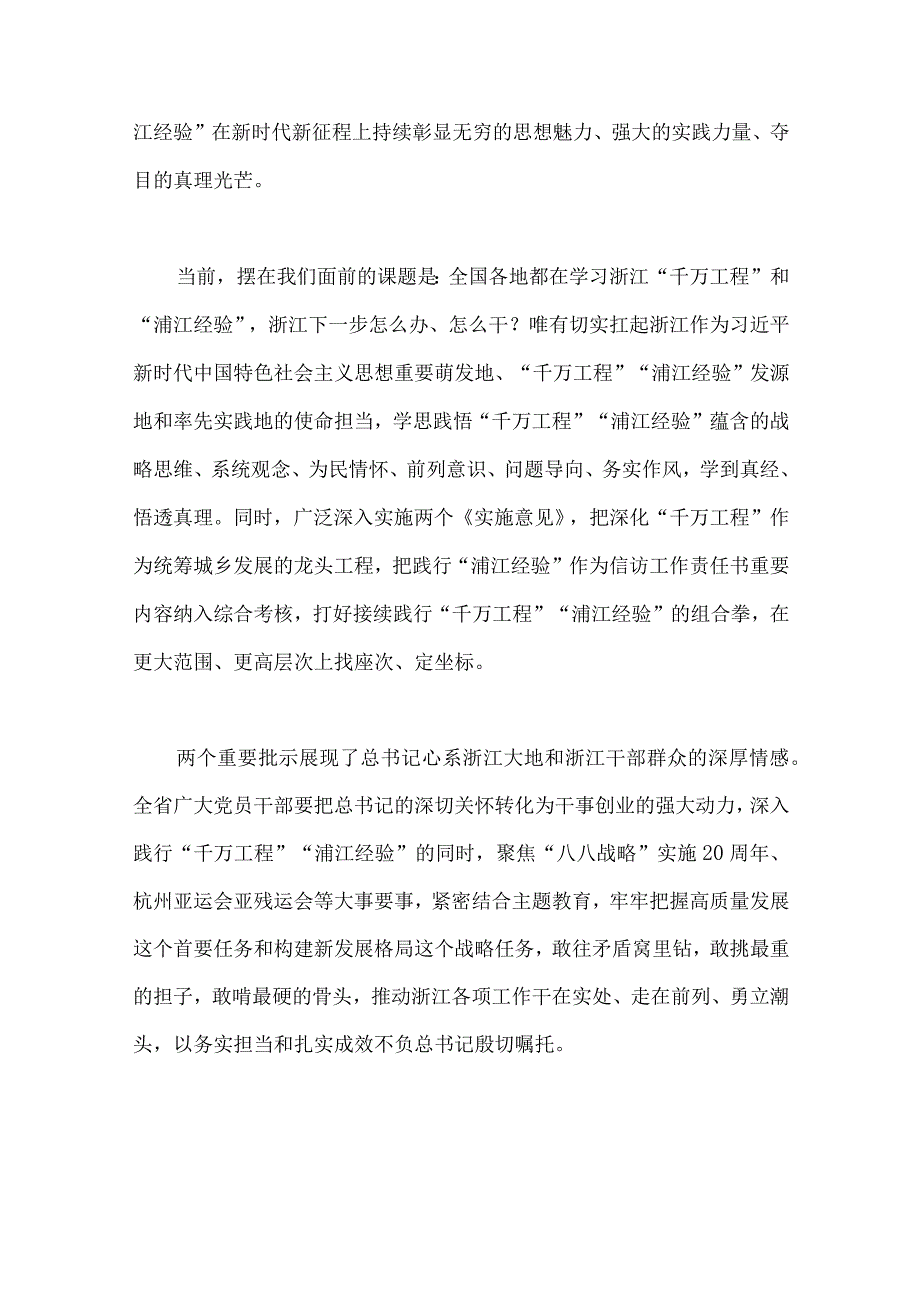 江经验”在新时代新征程上持续彰显无穷的思想魅力、强大的实践力量、夺目的真理光芒。

当前，摆在我们面前的课题是：全国各地都在学习浙江“千万工程”和“浦江经验”，浙江下一步怎么办、怎么干？唯有切实扛起浙江作为习近平新时代中国特色社会主义思想重要萌发地、“千万工程”“浦江经验”发源地和率先实践地的使命担当，学思践悟“千万工程”“浦江经验”蕴含的战略思维、系统观念、为民情怀、前列意识、问题导向、务实作风，学到真经、悟透真理。同时，广泛深入实施两个《实施意见》，把深化“千万工程”作为统筹城乡发展的龙头工程，把践行“浦江经验”作为信访工作责任书重要内容纳入综合考核，打好接续践行“千万工程”“浦江经验”的组合拳，在更大范围、更高层次上找座次、定坐标。

两个重要批示展现了总书记心系浙江大地和浙江干部群众的深厚情感。全省广大党员干部要把总书记的深切关怀转化为干事创业的强大动力，深入践行“千万工程”“浦江经验”的同时，聚焦“八八战略”实施20周年、杭州亚运会亚残运会等大事要事，紧密结合主题教育，牢牢把握高质量发展这个首要任务和构建新发展格局这个战略任务，敢往矛盾窝里钻，敢挑最重的担子，敢啃最硬的骨头，推动浙江各项工作干在实处、走在前列、勇立潮头，以务实担当和扎实成效不负总书记殷切嘱托。